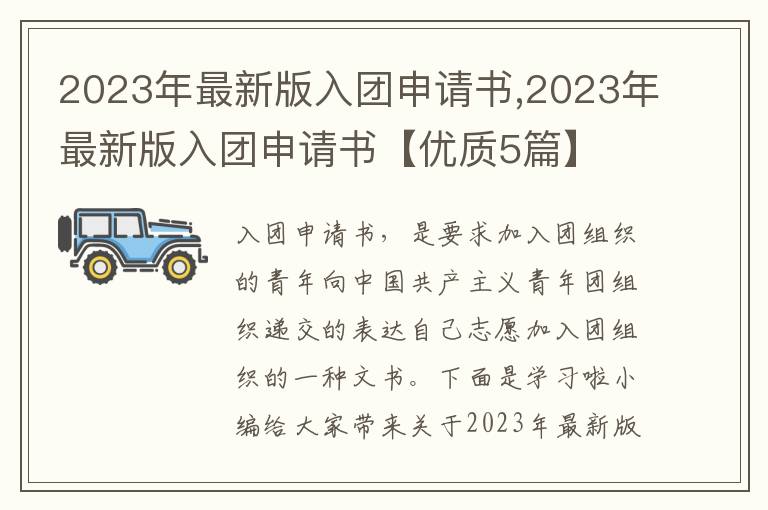 2023年最新版入团申请书,2023年最新版入团申请书【优质5篇】

入团申请书，是要求加入团组织的青年向中国共产主义青年团组织递交的表达自己志愿加入团组织的一种文书。下面是学习啦小编给大家带来关于2023年最新版